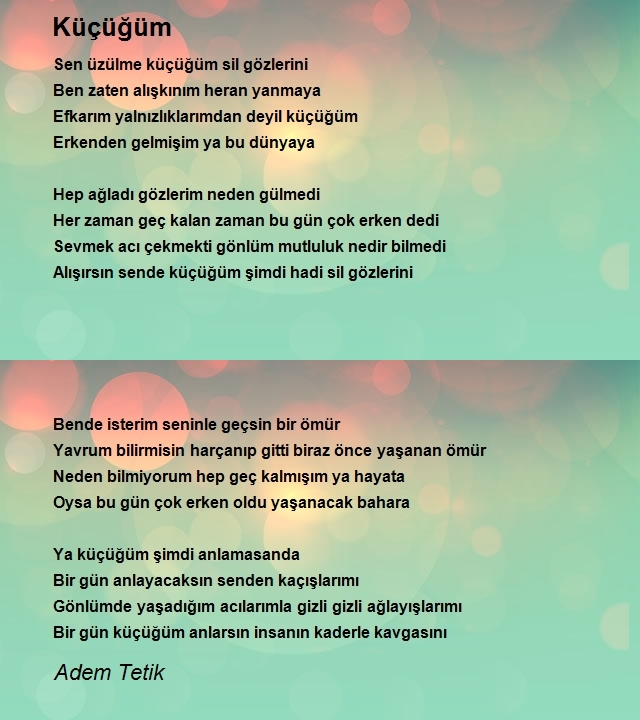 Küçüğüm

Sen üzülme küçüğüm sil gözlerini
Ben zaten alışkınım heran yanmaya
Efkarım yalnızlıklarımdan deyil küçüğüm
Erkenden gelmişim ya bu dünyaya

Hep ağladı gözlerim neden gülmedi
Her zaman geç kalan zaman bu gün çok erken dedi
Sevmek acı çekmekti gönlüm mutluluk nedir bilmedi
Alışırsın sende küçüğüm şimdi hadi sil gözlerini

Bende isterim seninle geçsin bir ömür
Yavrum bilirmisin harçanıp gitti biraz önce yaşanan ömür
Neden bilmiyorum hep geç kalmışım ya hayata
Oysa bu gün çok erken oldu yaşanacak bahara

Ya küçüğüm şimdi anlamasanda
Bir gün anlayacaksın senden kaçışlarımı
Gönlümde yaşadığım acılarımla gizli gizli ağlayışlarımı
Bir gün küçüğüm anlarsın insanın kaderle kavgasını

Adem Tetik